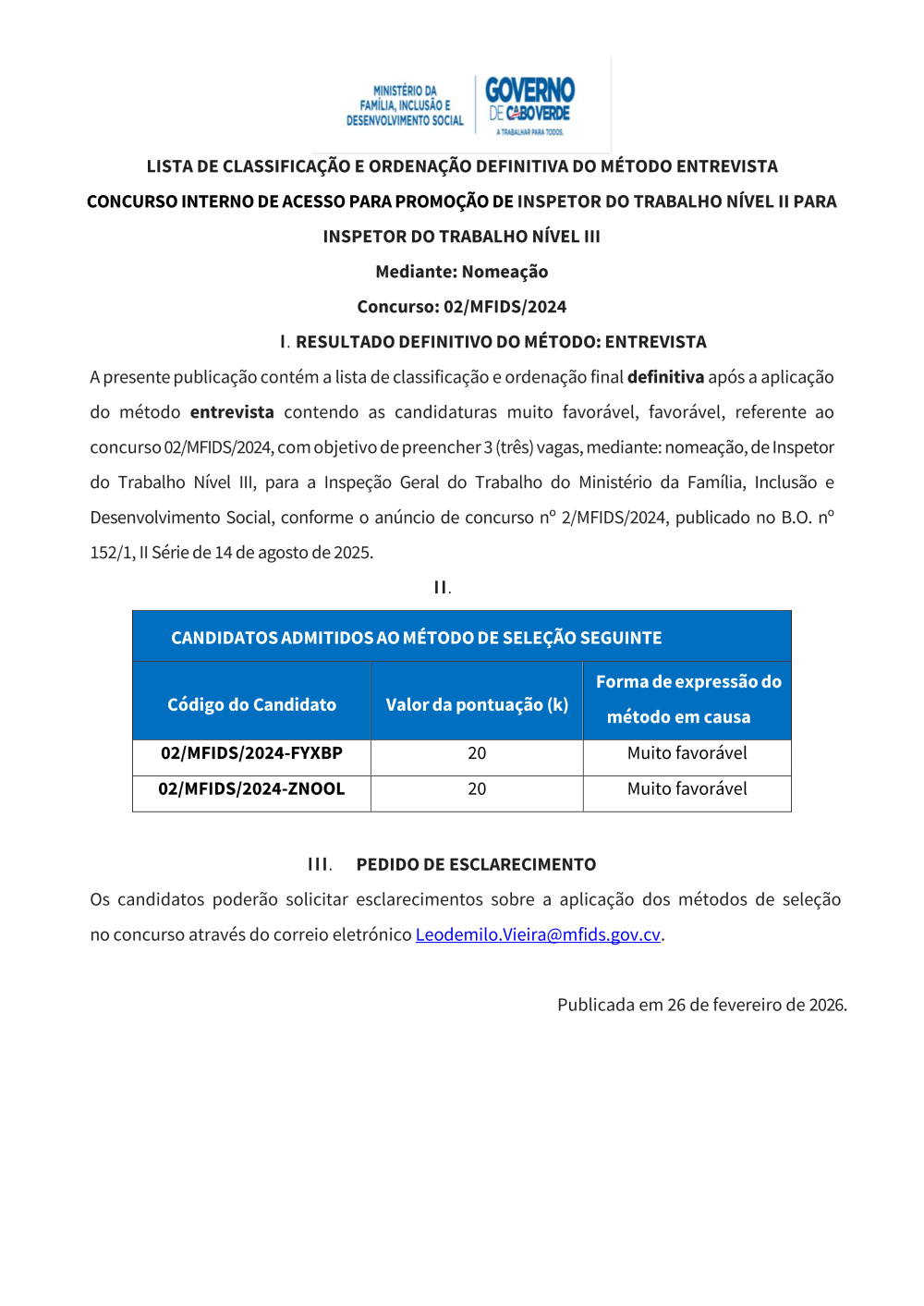 MINISTÉRIO DA FAMÍLIA, INCLUSÃO E DESENVOLVIMENTO SOCIAL

GOVERNO DE CABO VERDE
A TRABALHAR PARA TODOS.

LISTA DE CLASSIFICAÇÃO E ORDENAÇÃO DEFINITIVA DO MÉTODO ENTREVISTA

CONCURSO INTERNO DE ACESSO PARA PROMOÇÃO DE INSPETOR DO TRABALHO NÍVEL II PARA INSPETOR DO TRABALHO NÍVEL III

Mediante: Nomeação

Concurso: 02/MFIDS/2024

I. RESULTADO DEFINITIVO DO MÉTODO: ENTREVISTA

A presente publicação contém a lista de classificação e ordenação final definitiva após a aplicação do método entrevista contendo as candidaturas muito favorável, favorável, referente ao concurso 02/MFIDS/2024, com objetivo de preencher 3 (três) vagas, mediante: nomeação, de Inspetor do Trabalho Nível III, para a Inspeção Geral do Trabalho do Ministério da Família, Inclusão e Desenvolvimento Social, conforme o anúncio de concurso nº 2/MFIDS/2024, publicado no B.O. nº 152/1, II Série de 14 de agosto de 2025.

II.

| CANDIDATOS ADMITIDOS AO MÉTODO DE SELEÇÃO SEGUINTE | | |
|---|---|---|
| Código do Candidato | Valor da pontuação (k) | Forma de expressão do método em causa |
| 02/MFIDS/2024-FYXBP | 20 | Muito favorável |
| 02/MFIDS/2024-ZNOOL | 20 | Muito favorável |

III. PEDIDO DE ESCLARECIMENTO

Os candidatos poderão solicitar esclarecimentos sobre a aplicação dos métodos de seleção no concurso através do correio eletrónico Leodemilo.Vieira@mfids.gov.cv.

Publicada em 26 de fevereiro de 2026.